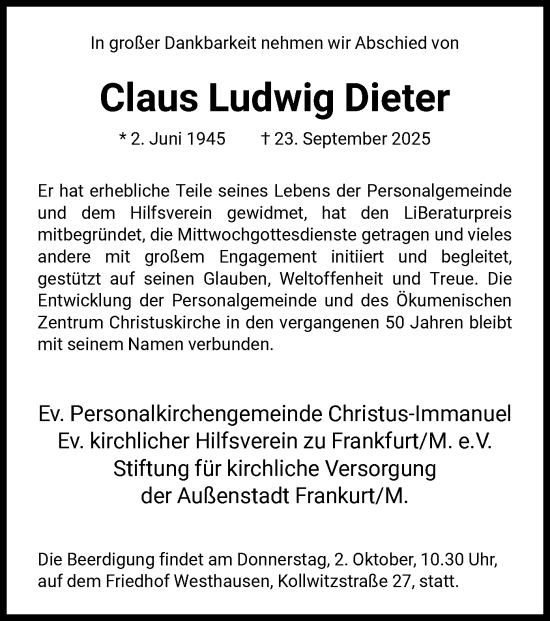 In großer Dankbarkeit nehmen wir Abschied von

Claus Ludwig Dieter

* 2. Juni 1945 † 23. September 2025

Er hat erhebliche Teile seines Lebens der Personalgemeinde und dem Hilfsverein gewidmet, hat den LiBeraturpreis mitbegründet, die Mittwochgottesdienste getragen und vieles andere mit großem Engagement initiiert und begleitet, gestützt auf seinen Glauben, Weltoffenheit und Treue. Die Entwicklung der Personalgemeinde und des Ökumenischen Zentrum Christuskirche in den vergangenen 50 Jahren bleibt mit seinem Namen verbunden.

Ev. Personalkirchengemeinde Christus-Immanuel
Ev. kirchlicher Hilfsverein zu Frankfurt/M. e.V.
Stiftung für kirchliche Versorgung
der Außenstadt Frankurt/M.

Die Beerdigung findet am Donnerstag, 2. Oktober, 10.30 Uhr, auf dem Friedhof Westhausen, Kollwitzstraße 27, statt.